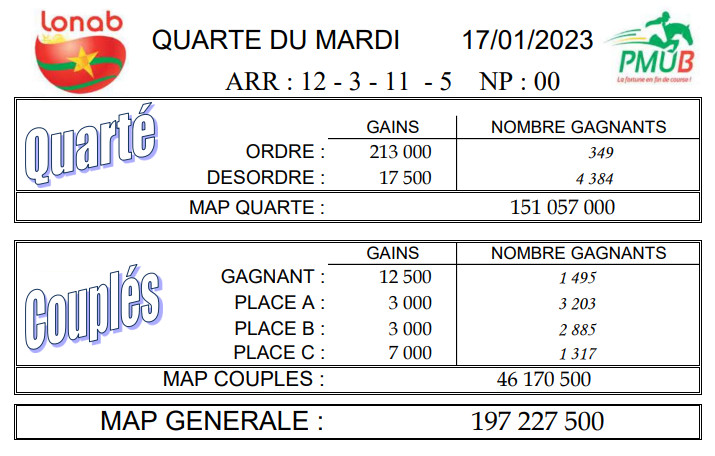 Lonab

QUARTE DU MARDI 17/01/2023

PMUB
La fortune en fin de course !

ARR : 12 - 3 - 11 - 5 NP : 00

Quarté

| | GAINS | NOMBRE GAGNANTS |
|---|---|---|
| ORDRE : | 213 000 | 349 |
| DESORDRE : | 17 500 | 4 384 |
| MAP QUARTE : | | 151 057 000 |

Couplés

| | GAINS | NOMBRE GAGNANTS |
|---|---|---|
| GAGNANT : | 12 500 | 1 495 |
| PLACE A : | 3 000 | 3 203 |
| PLACE B : | 3 000 | 2 885 |
| PLACE C : | 7 000 | 1 317 |
| MAP COUPLES : | | 46 170 500 |

MAP GENERALE : 197 227 500